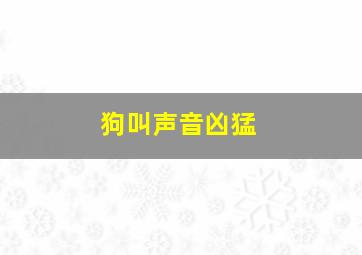 狗叫声音凶猛